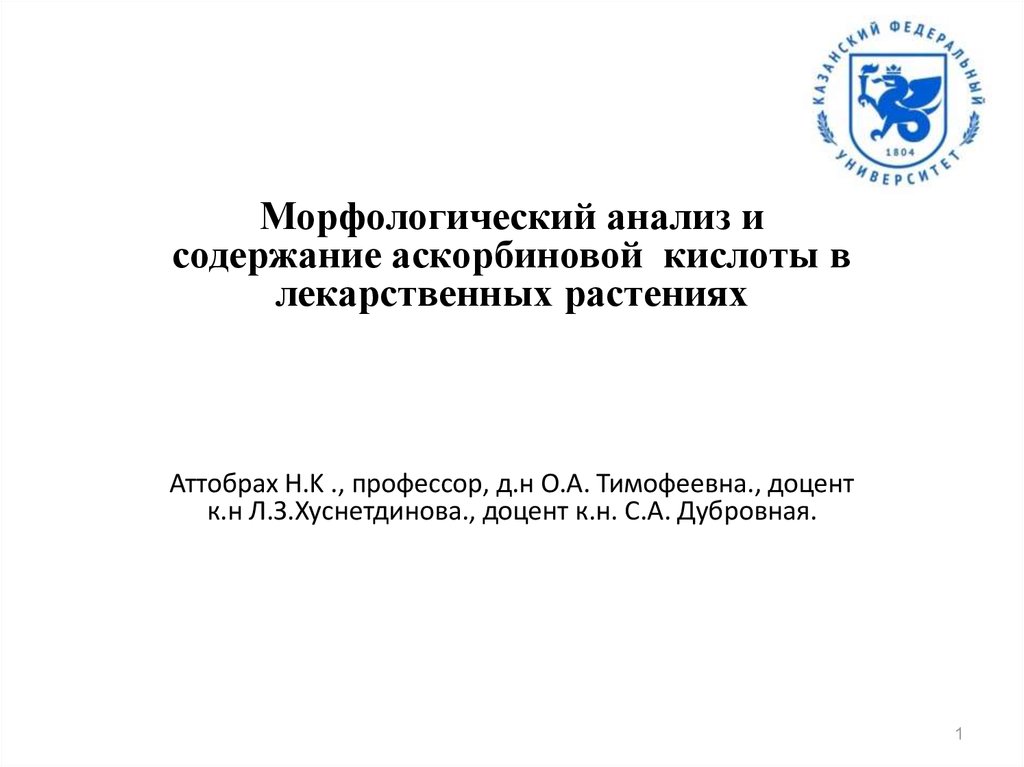 КАЗАНСКИЙ ФЕДЕРАЛЬНЫЙ УНИВЕРСИТЕТ
1804

Морфологический анализ и содержание аскорбиновой кислоты в лекарственных растениях

Аттобрах Н.К ., профессор, д.н О.А. Тимофеевна., доцент к.н Л.З.Хуснетдинова., доцент к.н. С.А. Дубровная.

1